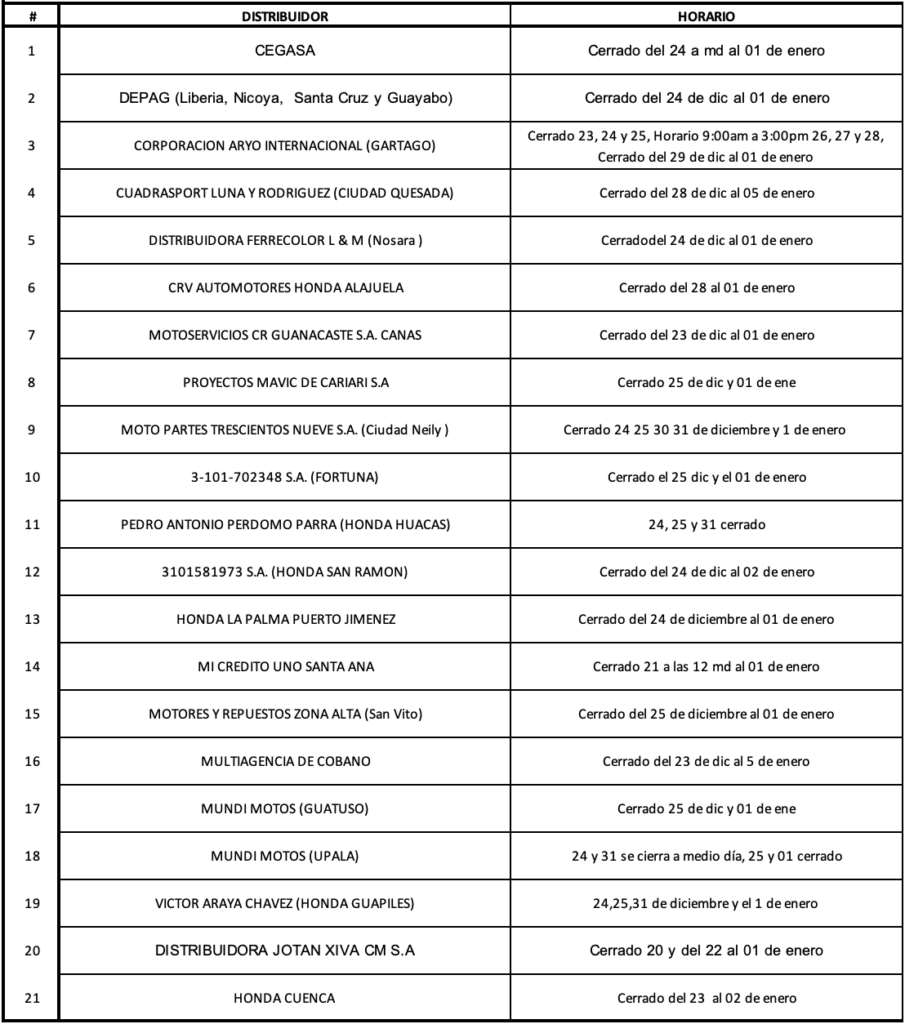 | # | DISTRIBUIDOR | HORARIO |
|---|---|---|
| 1 | CEGASA | Cerrado del 24 a md al 01 de enero |
| 2 | DEPAG (Liberia, Nicoya, Santa Cruz y Guayabo) | Cerrado del 24 de dic al 01 de enero |
| 3 | CORPORACION ARYO INTERNACIONAL (GARTAGO) | Cerrado 23, 24 y 25, Horario 9:00am a 3:00pm 26, 27 y 28, Cerrado del 29 de dic al 01 de enero |
| 4 | CUADRASPORT LUNA Y RODRIGUEZ (CIUDAD QUESADA) | Cerrado del 28 de dic al 05 de enero |
| 5 | DISTRIBUIDORA FERRECOLOR L & M (Nosara ) | Cerradodel 24 de dic al 01 de enero |
| 6 | CRV AUTOMOTORES HONDA ALAJUELA | Cerrado del 28 al 01 de enero |
| 7 | MOTOSERVICIOS CR GUANACASTE S.A. CANAS | Cerrado del 23 de dic al 01 de enero |
| 8 | PROYECTOS MAVIC DE CARIARI S.A | Cerrado 25 de dic y 01 de ene |
| 9 | MOTO PARTES TRESCIENTOS NUEVE S.A. (Ciudad Neily ) | Cerrado 24 25 30 31 de diciembre y 1 de enero |
| 10 | 3-101-702348 S.A. (FORTUNA) | Cerrado el 25 dic y el 01 de enero |
| 11 | PEDRO ANTONIO PERDOMO PARRA (HONDA HUACAS) | 24, 25 y 31 cerrado |
| 12 | 3101581973 S.A. (HONDA SAN RAMON) | Cerrado del 24 de dic al 02 de enero |
| 13 | HONDA LA PALMA PUERTO JIMENEZ | Cerrado del 24 de diciembre al 01 de enero |
| 14 | MI CREDITO UNO SANTA ANA | Cerrado 21 a las 12 md al 01 de enero |
| 15 | MOTORES Y REPUESTOS ZONA ALTA (San Vito) | Cerrado del 25 de diciembre al 01 de enero |
| 16 | MULTIAGENCIA DE COBANO | Cerrado del 23 de dic al 5 de enero |
| 17 | MUNDI MOTOS (GUATUSO) | Cerrado 25 de dic y 01 de ene |
| 18 | MUNDI MOTOS (UPALA) | 24 y 31 se cierra a medio día, 25 y 01 cerrado |
| 19 | VICTOR ARAYA CHAVEZ (HONDA GUAPILES) | 24,25,31 de diciembre y el 1 de enero |
| 20 | DISTRIBUIDORA JOTAN XIVA CM S.A | Cerrado 20 y del 22 al 01 de enero |
| 21 | HONDA CUENCA | Cerrado del 23 al 02 de enero |